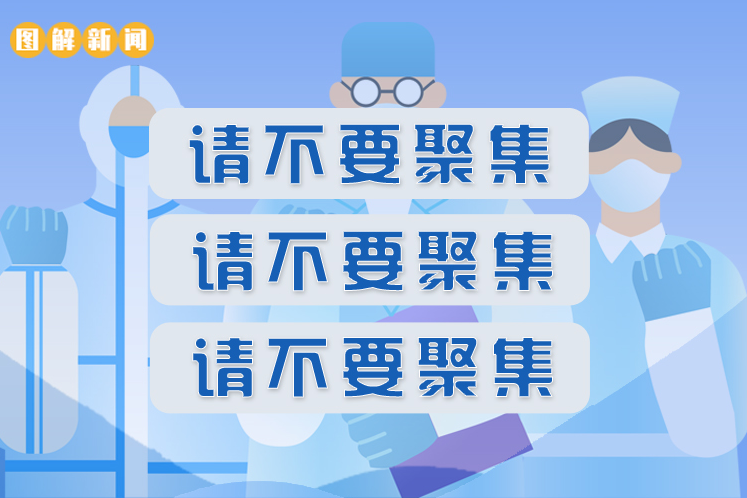 图解新闻

请不要聚集

请不要聚集

请不要聚集